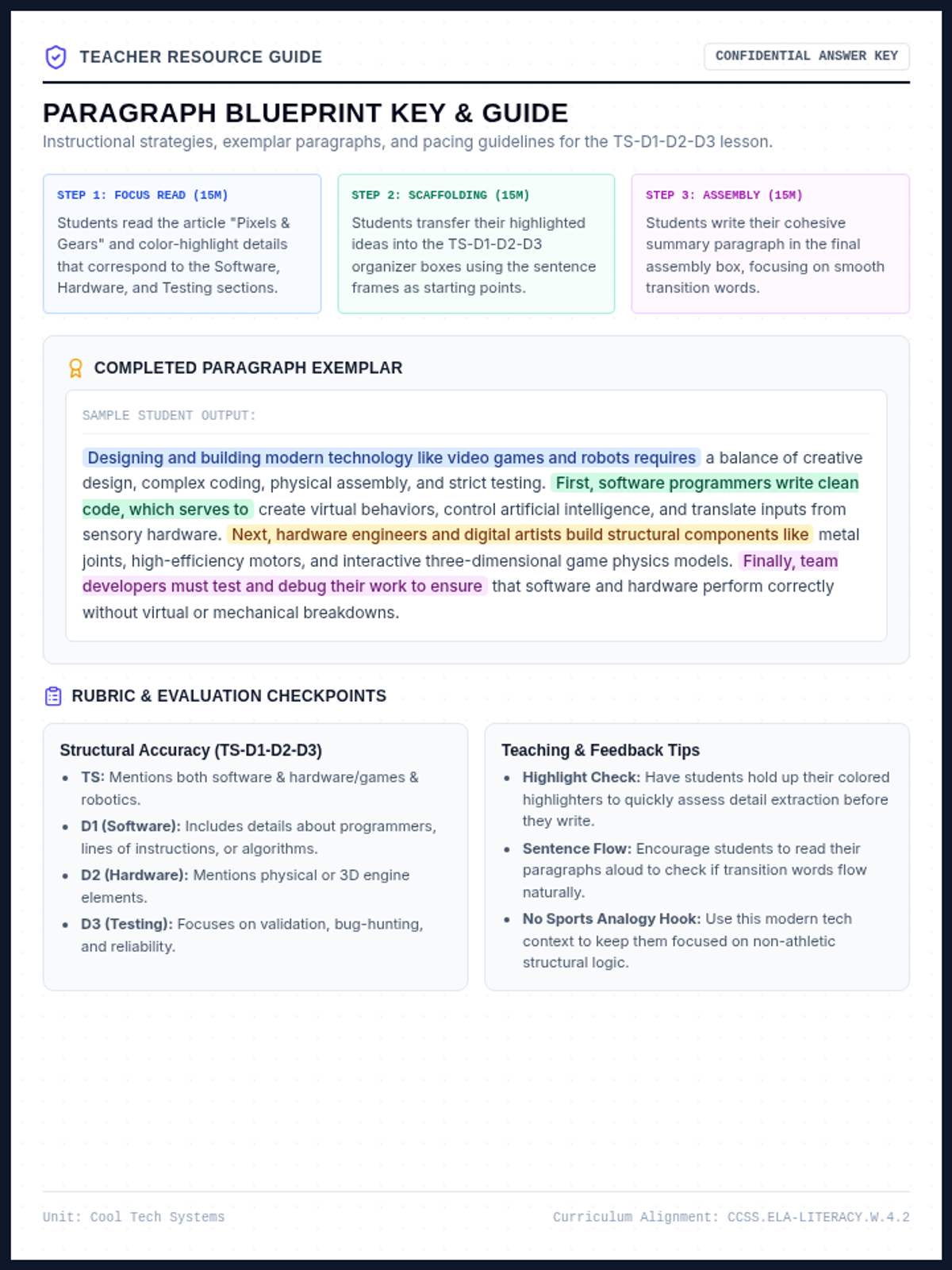 TEACHER RESOURCE GUIDE

CONFIDENTIAL ANSWER KEY

PARAGRAPH BLUEPRINT KEY & GUIDE

Instructional strategies, exemplar paragraphs, and pacing guidelines for the TS-D1-D2-D3 lesson.

STEP 1: FOCUS READ (15M)

Students read the article "Pixels & Gears" and color-highlight details that correspond to the Software, Hardware, and Testing sections.

STEP 2: SCAFFOLDING (15M)

Students transfer their highlighted ideas into the TS-D1-D2-D3 organizer boxes using the sentence frames as starting points.

STEP 3: ASSEMBLY (15M)

Students write their cohesive summary paragraph in the final assembly box, focusing on smooth transition words.

COMPLETED PARAGRAPH EXEMPLAR

SAMPLE STUDENT OUTPUT:

Designing and building modern technology like video games and robots requires a balance of creative design, complex coding, physical assembly, and strict testing. First, software programmers write clean code, which serves to create virtual behaviors, control artificial intelligence, and translate inputs from sensory hardware. Next, hardware engineers and digital artists build structural components like metal joints, high-efficiency motors, and interactive three-dimensional game physics models. Finally, team developers must test and debug their work to ensure that software and hardware perform correctly without virtual or mechanical breakdowns.

RUBRIC & EVALUATION CHECKPOINTS

Structural Accuracy (TS-D1-D2-D3)

• TS: Mentions both software & hardware/games & robotics.
• D1 (Software): Includes details about programmers, lines of instructions, or algorithms.
• D2 (Hardware): Mentions physical or 3D engine elements.
• D3 (Testing): Focuses on validation, bug-hunting, and reliability.

Teaching & Feedback Tips

• Highlight Check: Have students hold up their colored highlighters to quickly assess detail extraction before they write.
• Sentence Flow: Encourage students to read their paragraphs aloud to check if transition words flow naturally.
• No Sports Analogy Hook: Use this modern tech context to keep them focused on non-athletic structural logic.

Unit: Cool Tech Systems

Curriculum Alignment: CCSS.ELA-LITERACY.W.4.2